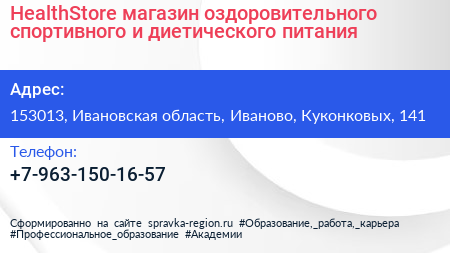 HealthStore магазин оздоровительного спортивного и диетического питания

Адрес:

153013, Ивановская область, Иваново, Куконковых, 141

Телефон:

+7-963-150-16-57

Сформированно на сайте spravka-region.ru #Образование,_работа,_карьера #Профессиональное_образование #Академии